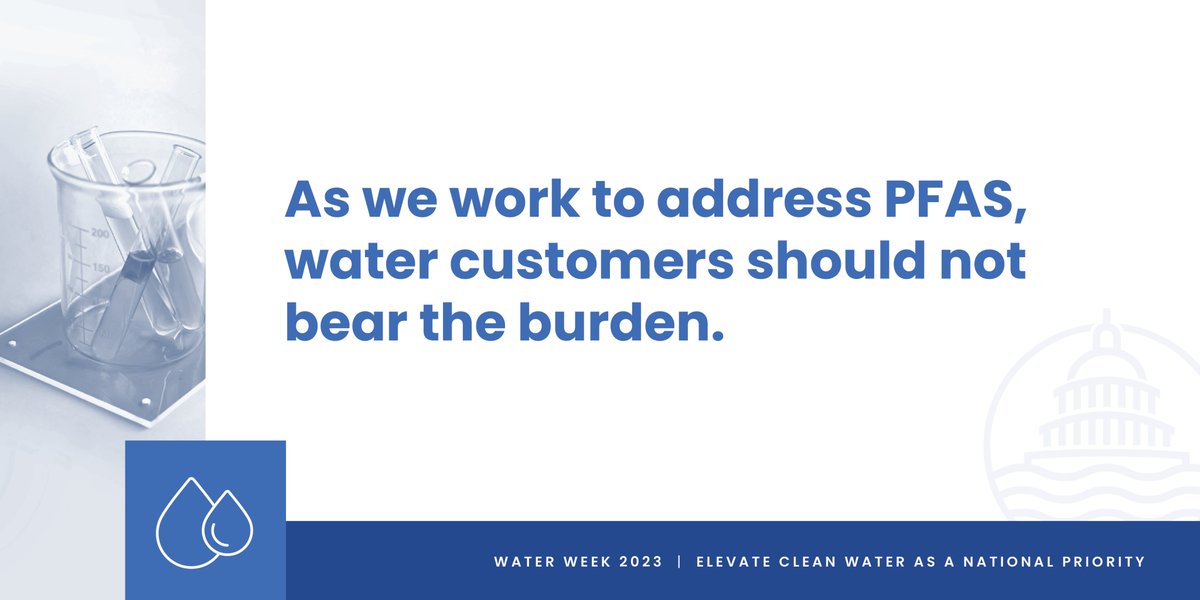 200
150

As we work to address PFAS, water customers should not bear the burden.

WATER WEEK 2023 | ELEVATE CLEAN WATER AS A NATIONAL PRIORITY